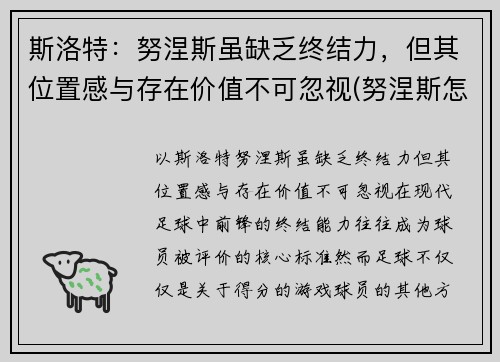 斯洛特：努涅斯虽缺乏终结力，但其位置感与存在价值不可忽视(努涅斯怎

以斯洛特努涅斯虽缺乏终结力但其位置感与存在价值不可忽视在现代足球中前锋的终结能力往往成为球员被评价的核心标准然而足球不仅仅是关于得分的游戏球员的其他方